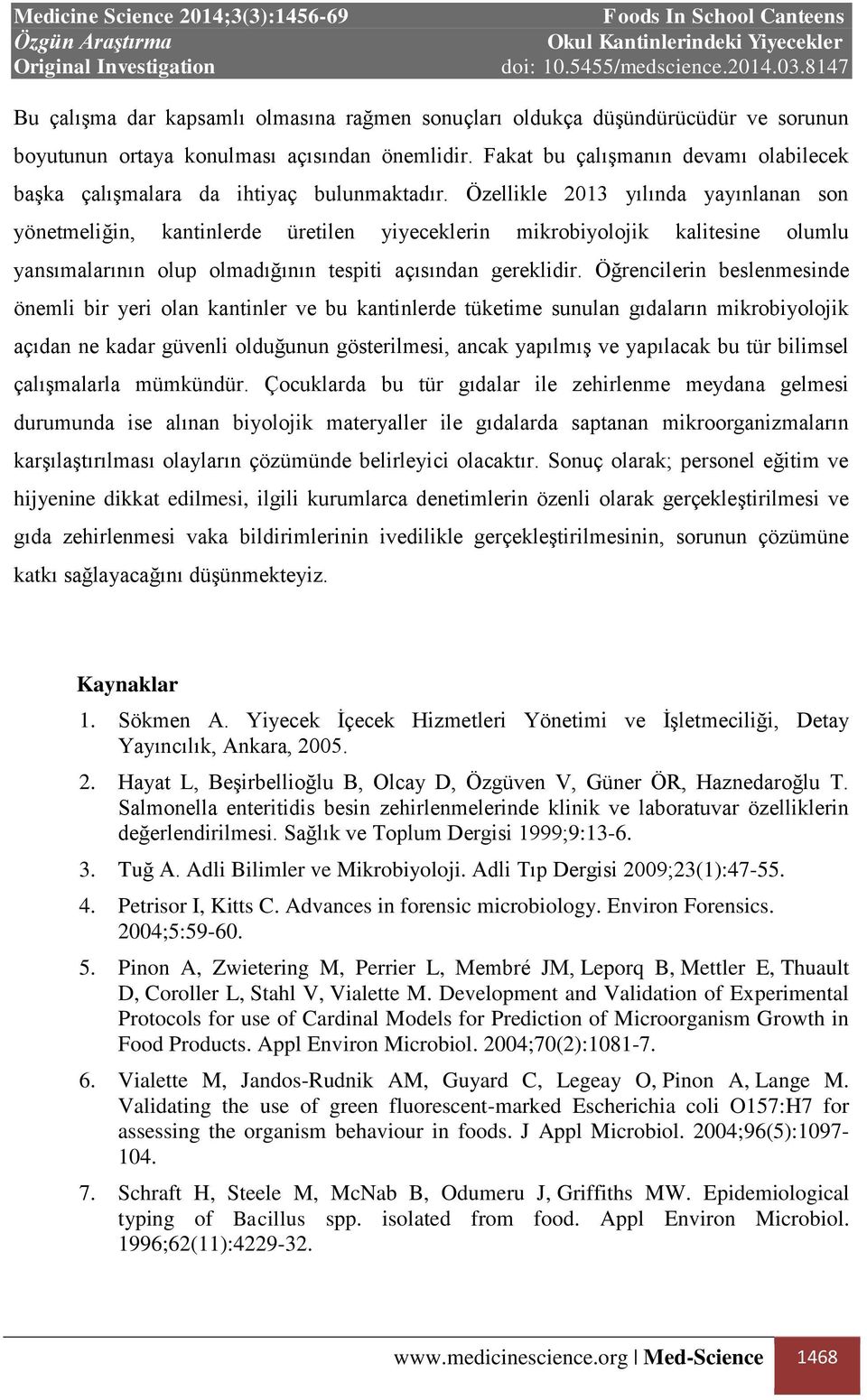 Medicine Science 2014;3(3):1456-69
Özgün Araştırma
Original Investigation

Foods In School Canteens
Okul Kantinlerindeki Yiyecekler
doi: 10.5455/medscience.2014.03.8147

Bu çalışma dar kapsamlı olmasına rağmen sonuçları oldukça düşündürücüdür ve sorunun boyutunun ortaya konulması açısından önemlidir. Fakat bu çalışmanın devamı olabilecek başka çalışmalara da ihtiyaç bulunmaktadır. Özellikle 2013 yılında yayınlanan son yönetmeliğin, kantinlerde üretilen yiyeceklerin mikrobiyolojik kalitesine olumlu yansımalarının olup olmadığının tespiti açısından gereklidir. Öğrencilerin beslenmesinde önemli bir yeri olan kantinler ve bu kantinlerde tüketime sunulan gıdaların mikrobiyolojik açıdan ne kadar güvenli olduğunun gösterilmesi, ancak yapılmış ve yapılacak bu tür bilimsel çalışmalarla mümkündür. Çocuklarda bu tür gıdalar ile zehirlenme meydana gelmesi durumunda ise alınan biyolojik materyaller ile gıdalarda saptanan mikroorganizmaların karşılaştırılması olayların çözümünde belirleyici olacaktır. Sonuç olarak; personel eğitim ve hijyenine dikkat edilmesi, ilgili kurumlarca denetimlerin özenli olarak gerçekleştirilmesi ve gıda zehirlenmesi vaka bildirimlerinin ivedilikle gerçekleştirilmesinin, sorunun çözümüne katkı sağlayacağını düşünmekteyiz.

Kaynaklar

1. Sökmen A. Yiyecek İçecek Hizmetleri Yönetimi ve İşletmeciliği, Detay Yayıncılık, Ankara, 2005.
2. Hayat L, Beşirbellioğlu B, Olcay D, Özgüven V, Güner ÖR, Haznedaroğlu T. Salmonella enteritidis besin zehirlenmelerinde klinik ve laboratuvar özelliklerin değerlendirilmesi. Sağlık ve Toplum Dergisi 1999;9:13-6.
3. Tuğ A. Adli Bilimler ve Mikrobiyoloji. Adli Tıp Dergisi 2009;23(1):47-55.
4. Petrisor I, Kitts C. Advances in forensic microbiology. Environ Forensics. 2004;5:59-60.
5. Pinon A, Zwietering M, Perrier L, Membré JM, Leporq B, Mettler E, Thuault D, Coroller L, Stahl V, Vialette M. Development and Validation of Experimental Protocols for use of Cardinal Models for Prediction of Microorganism Growth in Food Products. Appl Environ Microbiol. 2004;70(2):1081-7.
6. Vialette M, Jandos-Rudnik AM, Guyard C, Legeay O, Pinon A, Lange M. Validating the use of green fluorescent-marked Escherichia coli O157:H7 for assessing the organism behaviour in foods. J Appl Microbiol. 2004;96(5):1097-104.
7. Schraft H, Steele M, McNab B, Odumeru J, Griffiths MW. Epidemiological typing of Bacillus spp. isolated from food. Appl Environ Microbiol. 1996;62(11):4229-32.

www.medicinescience.org | Med-Science 1468